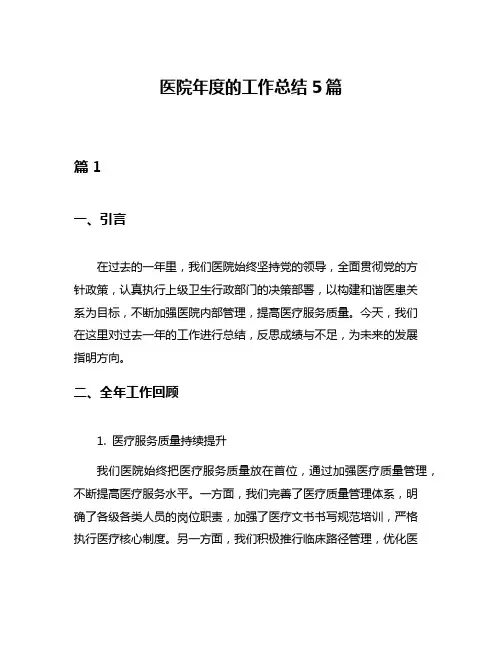 医院年度的工作总结 5 篇

篇 1

一、引言

在过去的一年里，我们医院始终坚持党的领导，全面贯彻党的方针政策，认真执行上级卫生行政部门的决策部署，以构建和谐医患关系为目标，不断加强医院内部管理，提高医疗服务质量。今天，我们在这里对过去一年的工作进行总结，反思成绩与不足，为未来的发展指明方向。

二、全年工作回顾

1. 医疗服务质量持续提升

我们医院始终把医疗服务质量放在首位，通过加强医疗质量管理，不断提高医疗服务水平。一方面，我们完善了医疗质量管理体系，明确了各级各类人员的岗位职责，加强了医疗文书书写规范培训，严格执行医疗核心制度。另一方面，我们积极推行临床路径管理，优化医